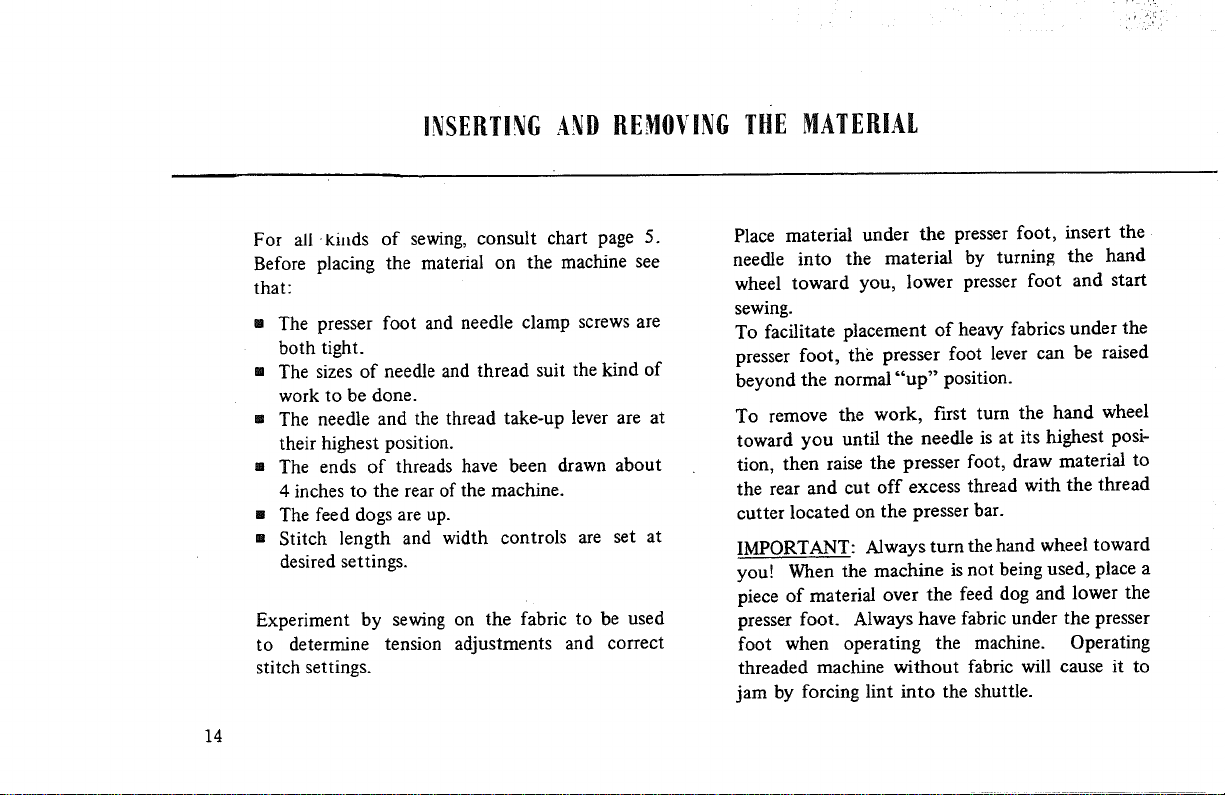 INSERTING AND REMOVING THE MATERIAL

For all kinds of sewing, consult chart page 5. Before placing the material on the machine see that:

• The presser foot and needle clamp screws are both tight.
• The sizes of needle and thread suit the kind of work to be done.
• The needle and the thread take-up lever are at their highest position.
• The ends of threads have been drawn about 4 inches to the rear of the machine.
• The feed dogs are up.
• Stitch length and width controls are set at desired settings.

Experiment by sewing on the fabric to be used to determine tension adjustments and correct stitch settings.

Place material under the presser foot, insert the needle into the material by turning the hand wheel toward you, lower presser foot and start sewing.

To facilitate placement of heavy fabrics under the presser foot, the presser foot lever can be raised beyond the normal "up" position.

To remove the work, first turn the hand wheel toward you until the needle is at its highest position, then raise the presser foot, draw material to the rear and cut off excess thread with the thread cutter located on the presser bar.

IMPORTANT: Always turn the hand wheel toward you! When the machine is not being used, place a piece of material over the feed dog and lower the presser foot. Always have fabric under the presser foot when operating the machine. Operating threaded machine without fabric will cause it to jam by forcing lint into the shuttle.

14